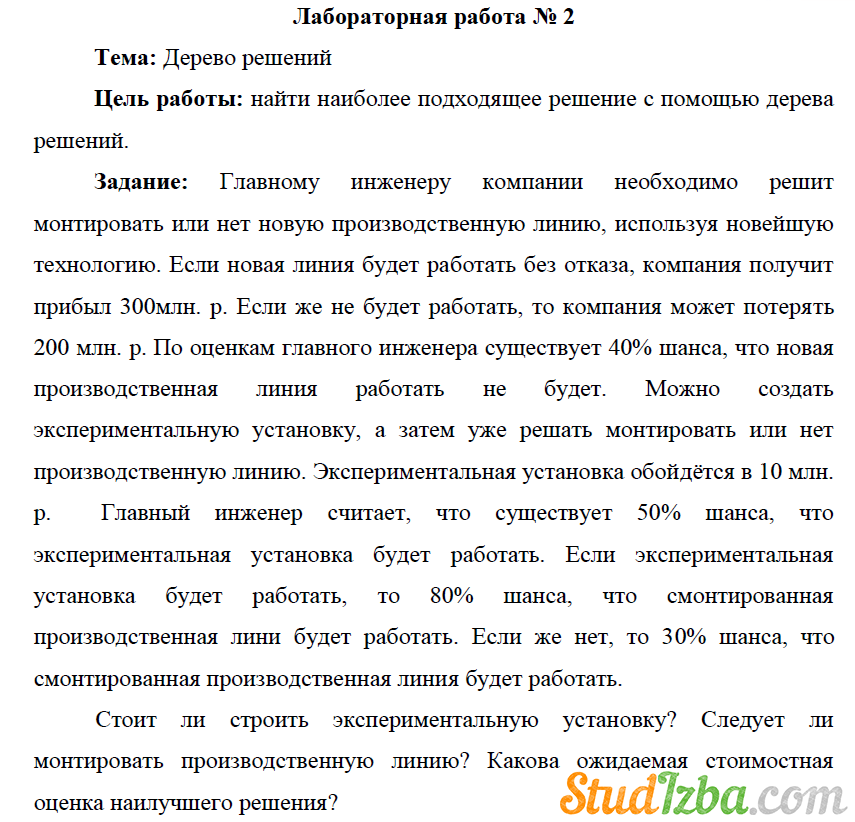 Лабораторная работа № 2

Тема: Дерево решений

Цель работы: найти наиболее подходящее решение с помощью дерева решений.

Задание: Главному инженеру компании необходимо решит монтировать или нет новую производственную линию, используя новейшую технологию. Если новая линия будет работать без отказа, компания получит прибыл 300млн. р. Если же не будет работать, то компания может потерять 200 млн. р. По оценкам главного инженера существует 40% шанса, что новая производственная линия работать не будет. Можно создать экспериментальную установку, а затем уже решать монтировать или нет производственную линию. Экспериментальная установка обойдётся в 10 млн. р. Главный инженер считает, что существует 50% шанса, что экспериментальная установка будет работать. Если экспериментальная установка будет работать, то 80% шанса, что смонтированная производственная лини будет работать. Если же нет, то 30% шанса, что смонтированная производственная линия будет работать.

Стоит ли строить экспериментальную установку? Следует ли монтировать производственную линию? Какова ожидаемая стоимостная оценка наилучшего решения?

StudIzba.com